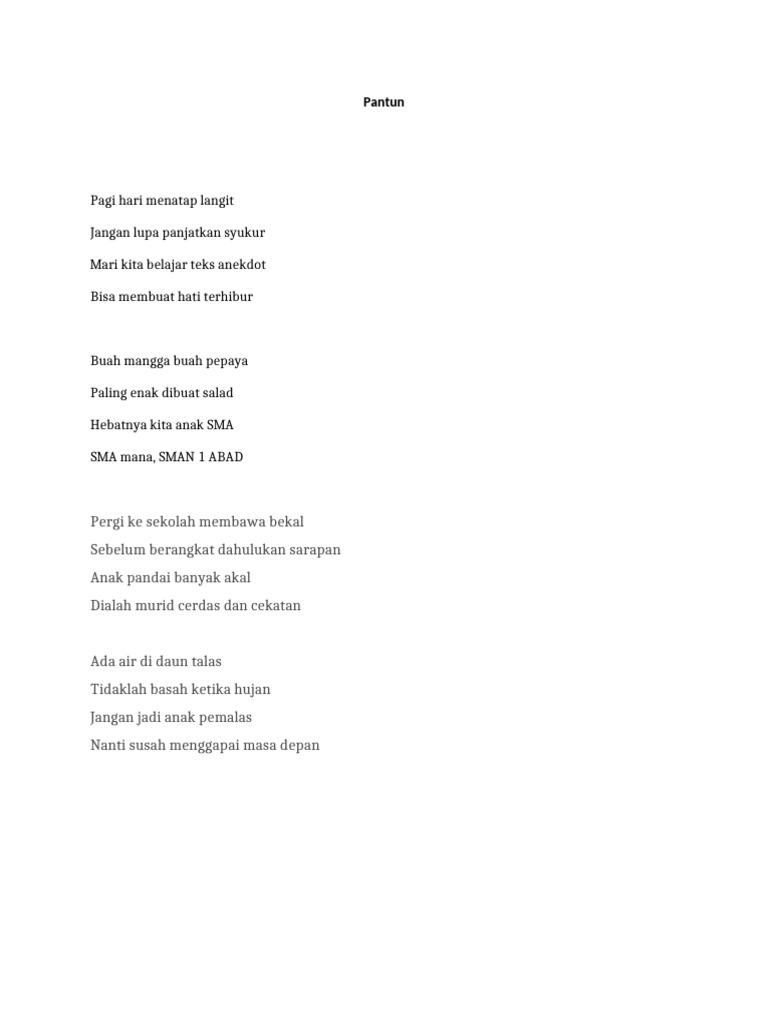 Pantun

Pagi hari menatap langit

Jangan lupa panjatkan syukur

Mari kita belajar teks anekdot

Bisa membuat hati terhibur

Buah mangga buah pepaya

Paling enak dibuat salad

Hebatnya kita anak SMA

SMA mana, SMAN 1 ABAD

Pergi ke sekolah membawa bekal
Sebelum berangkat dahulukan sarapan
Anak pandai banyak akal
Dialah murid cerdas dan cekatan

Ada air di daun talas
Tidaklah basah ketika hujan
Jangan jadi anak pemalas
Nanti susah menggapai masa depan